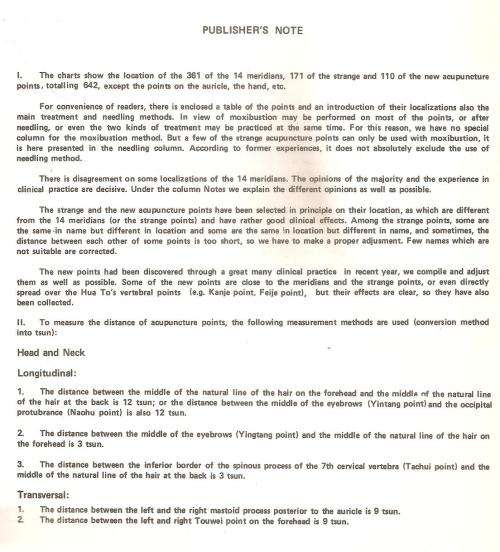 PUBLISHER'S NOTE

I. The charts show the location of the 361 of the 14 meridians, 171 of the strange and 110 of the new acupuncture points, totalling 642, except the points on the auricle, the hand, etc.

For convenience of readers, there is enclosed a table of the points and an introduction of their localizations also the main treatment and needling methods. In view of moxibustion may be performed on most of the points, or after needling, or even the two kinds of treatment may be practiced at the same time. For this reason, we have no special column for the moxibustion method. But a few of the strange acupuncture points can only be used with moxibustion, it is here presented in the needling column. According to former experiences, it does not absolutely exclude the use of needling method.

There is disagreement on some localizations of the 14 meridians. The opinions of the majority and the experience in clinical practice are decisive. Under the column Notes we explain the different opinions as well as possible.

The strange and the new acupuncture points have been selected in principle on their location, as which are different from the 14 meridians (or the strange points) and have rather good clinical effects. Among the strange points, some are the same in name but different in location and some are the same in location but different in name, and sometimes, the distance between each other of some points is too short, so we have to make a proper adjusment. Few names which are not suitable are corrected.

The new points had been discovered through a great many clinical practice in recent year, we compile and adjust them as well as possible. Some of the new points are close to the meridians and the strange points, or even directly spread over the Hua To's vertebral points (e.g. Kanje point, Feije point), but their effects are clear, so they have also been collected.

II. To measure the distance of acupuncture points, the following measurement methods are used (conversion method into tsun):

Head and Neck

Longitudinal:

1. The distance between the middle of the natural line of the hair on the forehead and the middle of the natural line of the hair at the back is 12 tsun; or the distance between the middle of the eyebrows (Yintang point) and the occipital protubrance (Naohu point) is also 12 tsun.

2. The distance between the middle of the eyebrows (Yingtang point) and the middle of the natural line of the hair on the forehead is 3 tsun.

3. The distance between the inferior border of the spinous process of the 7th cervical vertebra (Tachui point) and the middle of the natural line of the hair at the back is 3 tsun.

Transversal:

1. The distance between the left and the right mastoid process posterior to the auricle is 9 tsun.
2. The distance between the left and right Touwei point on the forehead is 9 tsun.